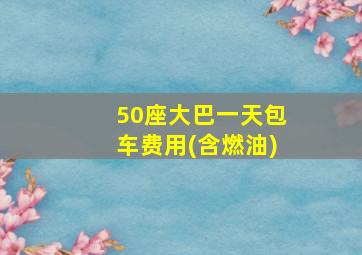 50座大巴一天包车费用(含燃油)